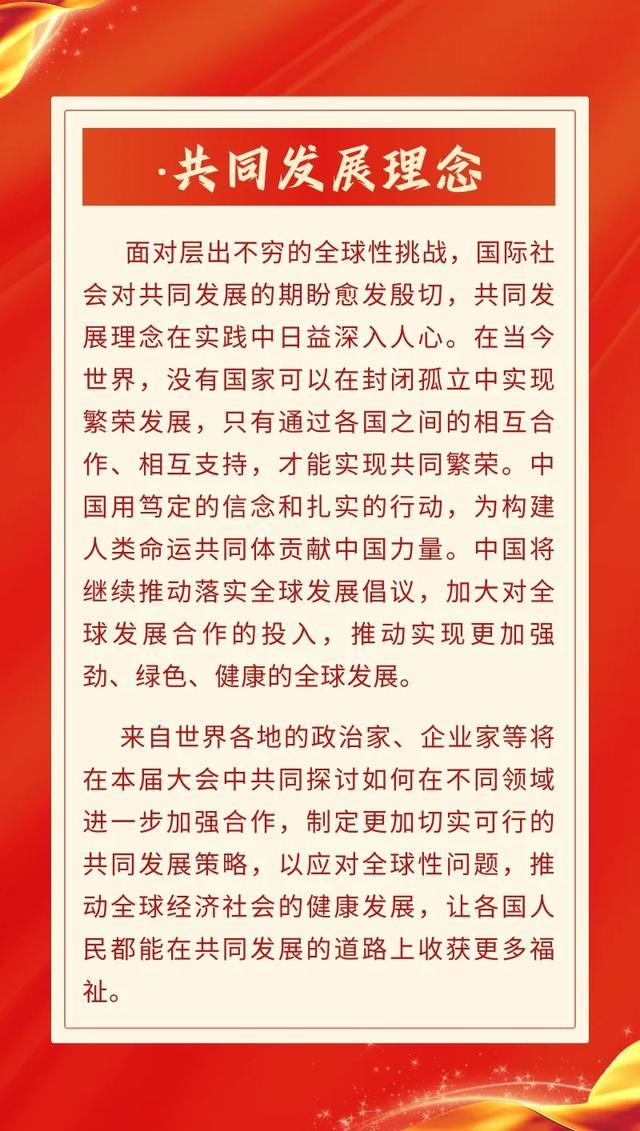 ·共同发展理念

面对层出不穷的全球性挑战，国际社会对共同发展的期盼愈发殷切，共同发展理念在实践中日益深入人心。在当今世界，没有国家可以在封闭孤立中实现繁荣发展，只有通过各国之间的相互合作、相互支持，才能实现共同繁荣。中国用笃定的信念和扎实的行动，为构建人类命运共同体贡献中国力量。中国将继续推动落实全球发展倡议，加大对全球发展合作的投入，推动实现更加强劲、绿色、健康的全球发展。

来自世界各地的政治家、企业家等将在本届大会中共同探讨如何在不同领域进一步加强合作，制定更加切实可行的共同发展策略，以应对全球性问题，推动全球经济社会的健康发展，让各国人民都能在共同发展的道路上收获更多福祉。